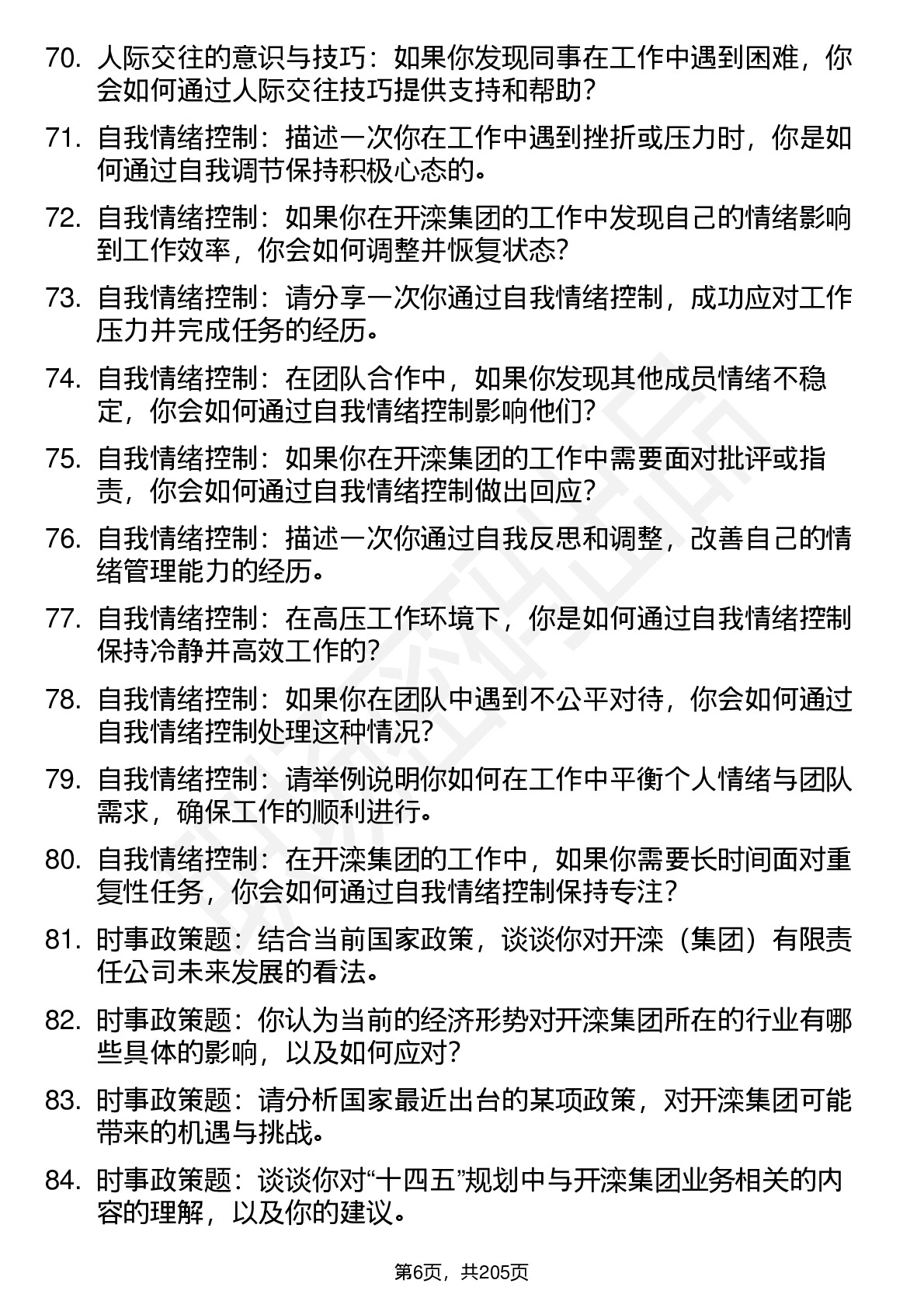 70. 人际交往的意识与技巧：如果你发现同事在工作中遇到困难，你会如何通过人际交往技巧提供支持和帮助？

71. 自我情绪控制：描述一次你在工作中遇到挫折或压力时，你是如何通过自我调节保持积极心态的。

72. 自我情绪控制：如果你在开滦集团的工作中发现自己的情绪影响到工作效率，你会如何调整并恢复状态？

73. 自我情绪控制：请分享一次你通过自我情绪控制，成功应对工作压力并完成任务的经历。

74. 自我情绪控制：在团队合作中，如果你发现其他成员情绪不稳定，你会如何通过自我情绪控制影响他们？

75. 自我情绪控制：如果你在开滦集团的工作中需要面对批评或指责，你会如何通过自我情绪控制做出回应？

76. 自我情绪控制：描述一次你通过自我反思和调整，改善自己的情绪管理能力的经历。

77. 自我情绪控制：在高压工作环境下，你是如何通过自我情绪控制保持冷静并高效工作的？

78. 自我情绪控制：如果你在团队中遇到不公平对待，你会如何通过自我情绪控制处理这种情况？

79. 自我情绪控制：请举例说明你如何在工作中平衡个人情绪与团队需求，确保工作的顺利进行。

80. 自我情绪控制：在开滦集团的工作中，如果你需要长时间面对重复性任务，你会如何通过自我情绪控制保持专注？

81. 时事政策题：结合当前国家政策，谈谈你对开滦（集团）有限责任公司未来发展的看法。

82. 时事政策题：你认为当前的经济形势对开滦集团所在的行业有哪些具体的影响，以及如何应对？

83. 时事政策题：请分析国家最近出台的某项政策，对开滦集团可能带来的机遇与挑战。

84. 时事政策题：谈谈你对“十四五”规划中与开滦集团业务相关的内容的理解，以及你的建议。

第6页，共205页